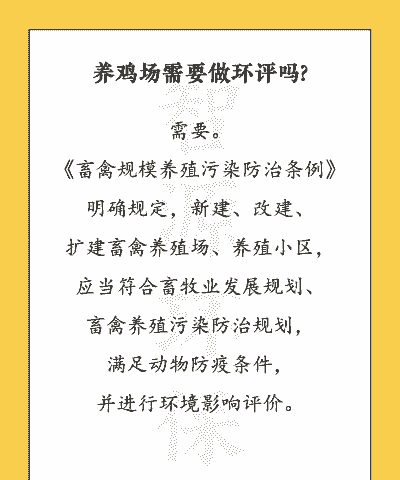 养鸡场需要做环评吗?

需要。

《畜禽规模养殖污染防治条例》明确规定，新建、改建、扩建畜禽养殖场、养殖小区，应当符合畜牧业发展规划、畜禽养殖污染防治规划，满足动物防疫条件，并进行环境影响评价。